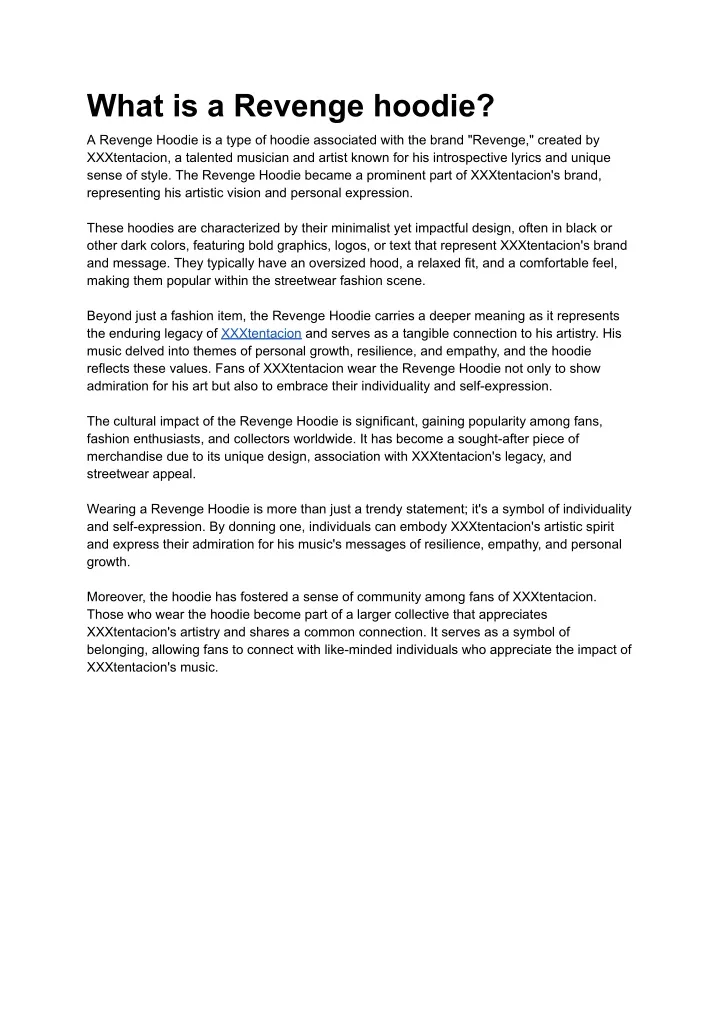 What is a Revenge hoodie?

A Revenge Hoodie is a type of hoodie associated with the brand "Revenge," created by XXXtentacion, a talented musician and artist known for his introspective lyrics and unique sense of style. The Revenge Hoodie became a prominent part of XXXtentacion's brand, representing his artistic vision and personal expression.

These hoodies are characterized by their minimalist yet impactful design, often in black or other dark colors, featuring bold graphics, logos, or text that represent XXXtentacion's brand and message. They typically have an oversized hood, a relaxed fit, and a comfortable feel, making them popular within the streetwear fashion scene.

Beyond just a fashion item, the Revenge Hoodie carries a deeper meaning as it represents the enduring legacy of XXXtentacion and serves as a tangible connection to his artistry. His music delved into themes of personal growth, resilience, and empathy, and the hoodie reflects these values. Fans of XXXtentacion wear the Revenge Hoodie not only to show admiration for his art but also to embrace their individuality and self-expression.

The cultural impact of the Revenge Hoodie is significant, gaining popularity among fans, fashion enthusiasts, and collectors worldwide. It has become a sought-after piece of merchandise due to its unique design, association with XXXtentacion's legacy, and streetwear appeal.

Wearing a Revenge Hoodie is more than just a trendy statement; it's a symbol of individuality and self-expression. By donning one, individuals can embody XXXtentacion's artistic spirit and express their admiration for his music's messages of resilience, empathy, and personal growth.

Moreover, the hoodie has fostered a sense of community among fans of XXXtentacion. Those who wear the hoodie become part of a larger collective that appreciates XXXtentacion's artistry and shares a common connection. It serves as a symbol of belonging, allowing fans to connect with like-minded individuals who appreciate the impact of XXXtentacion's music.